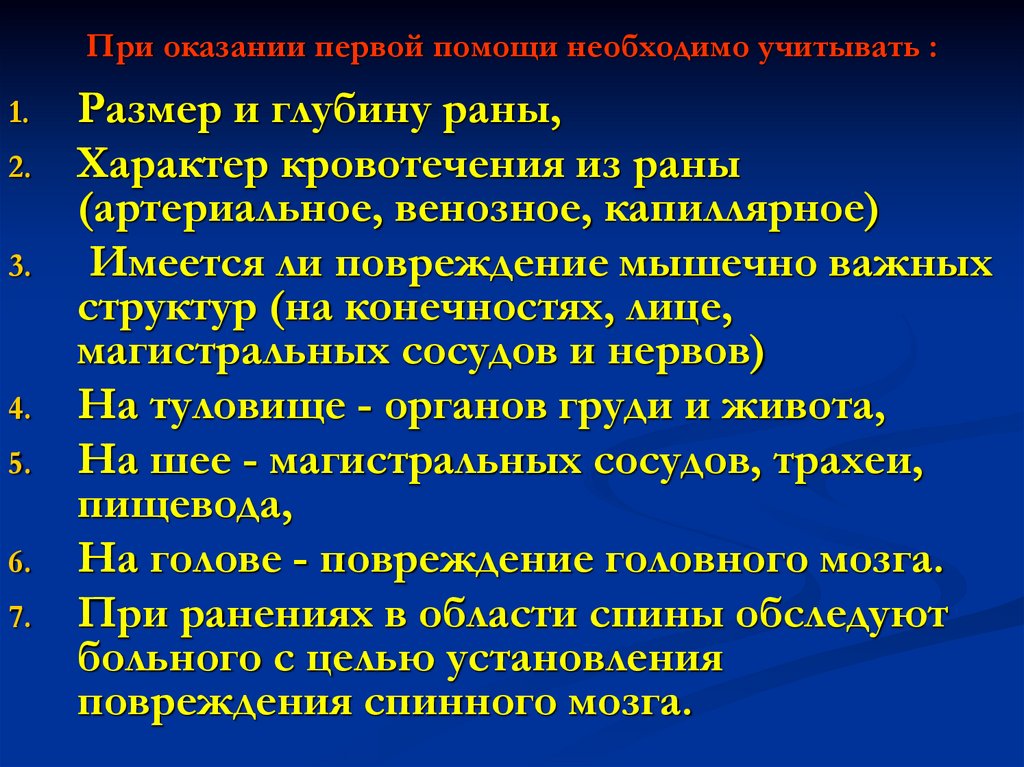 При оказании первой помощи необходимо учитывать :

1. Размер и глубину раны,
2. Характер кровотечения из раны (артериальное, венозное, капиллярное)
3. Имеется ли повреждение мышечно важных структур (на конечностях, лице, магистральных сосудов и нервов)
4. На туловище - органов груди и живота,
5. На шее - магистральных сосудов, трахеи, пищевода,
6. На голове - повреждение головного мозга.
7. При ранениях в области спины обследуют больного с целью установления повреждения спинного мозга.